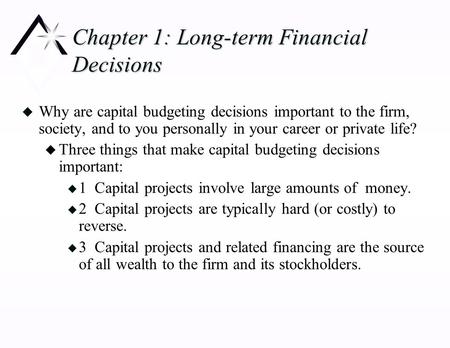 Chapter 1: Long-term Financial Decisions

◆ Why are capital budgeting decisions important to the firm, society, and to you personally in your career or private life?

◆ Three things that make capital budgeting decisions important:

◆ 1 Capital projects involve large amounts of money.

◆ 2 Capital projects are typically hard (or costly) to reverse.

◆ 3 Capital projects and related financing are the source of all wealth to the firm and its stockholders.